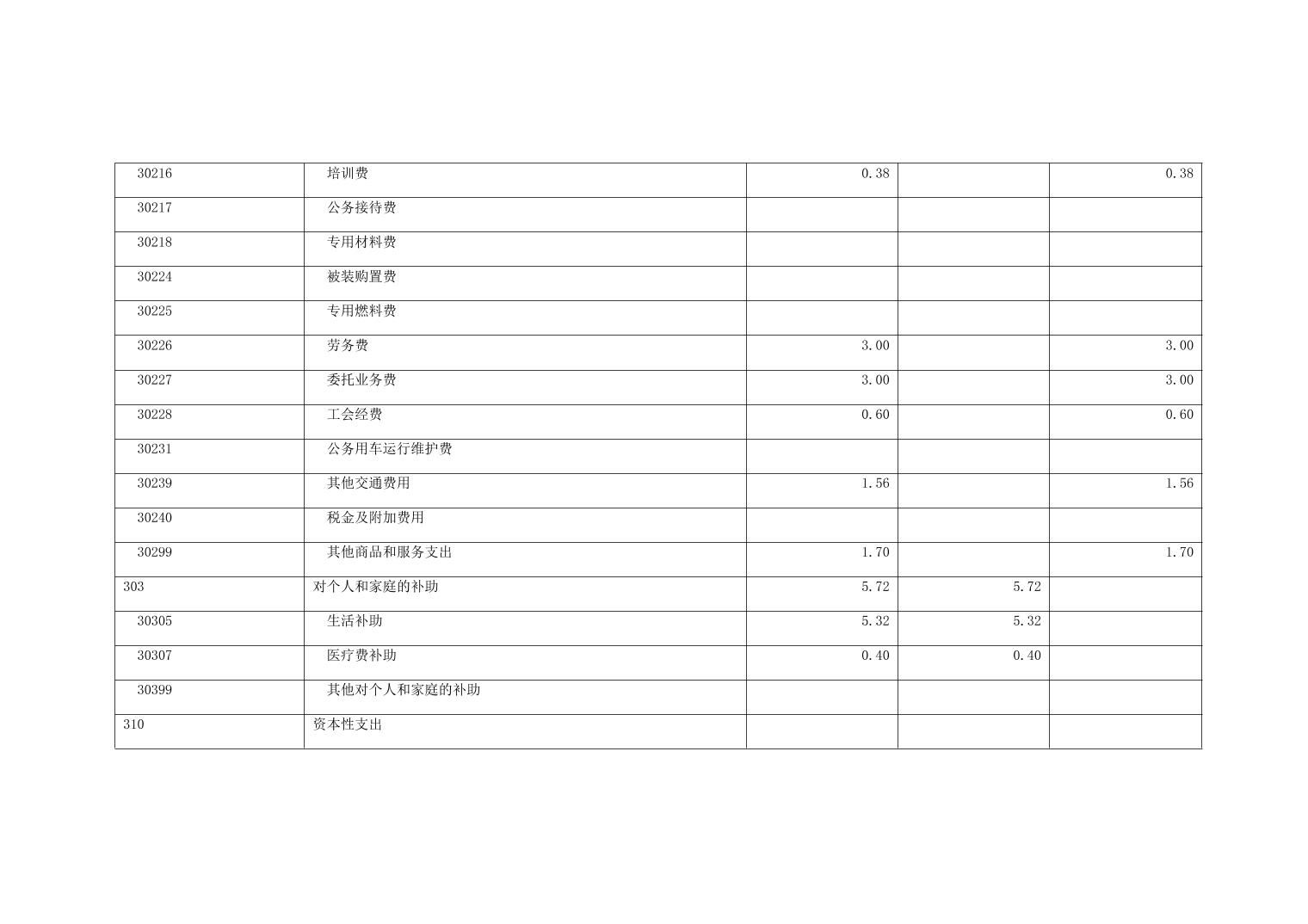 | 30216 | 培训费 | 0.38 |  | 0.38 |
|---|---|---|---|---|
| 30217 | 公务接待费 |  |  |  |
| 30218 | 专用材料费 |  |  |  |
| 30224 | 被装购置费 |  |  |  |
| 30225 | 专用燃料费 |  |  |  |
| 30226 | 劳务费 | 3.00 |  | 3.00 |
| 30227 | 委托业务费 | 3.00 |  | 3.00 |
| 30228 | 工会经费 | 0.60 |  | 0.60 |
| 30231 | 公务用车运行维护费 |  |  |  |
| 30239 | 其他交通费用 | 1.56 |  | 1.56 |
| 30240 | 税金及附加费用 |  |  |  |
| 30299 | 其他商品和服务支出 | 1.70 |  | 1.70 |
| 303 | 对个人和家庭的补助 | 5.72 | 5.72 |  |
| 30305 | 生活补助 | 5.32 | 5.32 |  |
| 30307 | 医疗费补助 | 0.40 | 0.40 |  |
| 30399 | 其他对个人和家庭的补助 |  |  |  |
| 310 | 资本性支出 |  |  |  |